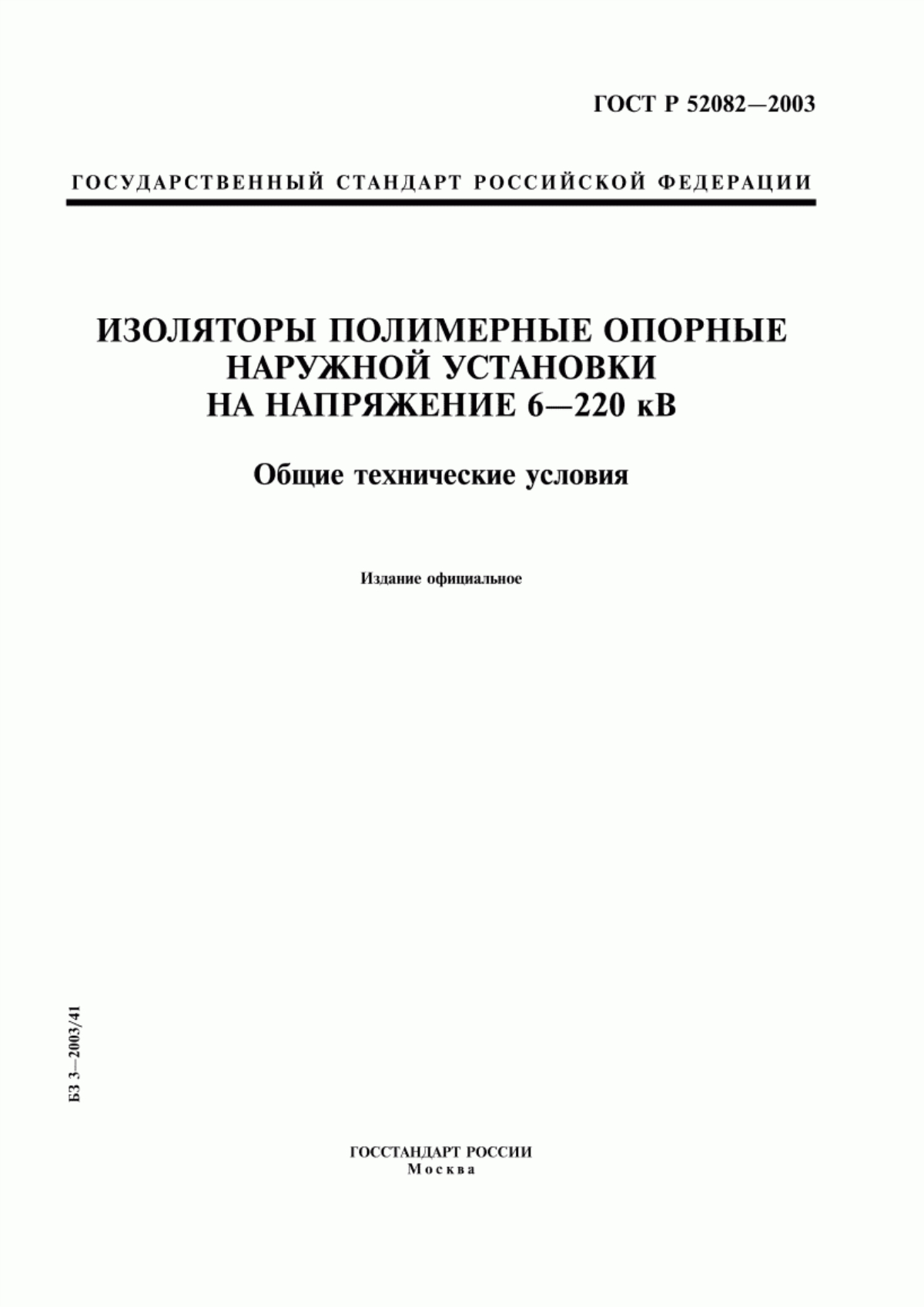 ГОСТ Р 52082—2003

ГОСУДАРСТВЕННЫЙ СТАНДАРТ РОССИЙСКОЙ ФЕДЕРАЦИИ

ИЗОЛЯТОРЫ ПОЛИМЕРНЫЕ ОПОРНЫЕ НАРУЖНОЙ УСТАНОВКИ НА НАПРЯЖЕНИЕ 6—220 кВ

Общие технические условия

Издание официальное

БЗ 3—2003/41

ГОССТАНДАРТ РОССИИ
Москва